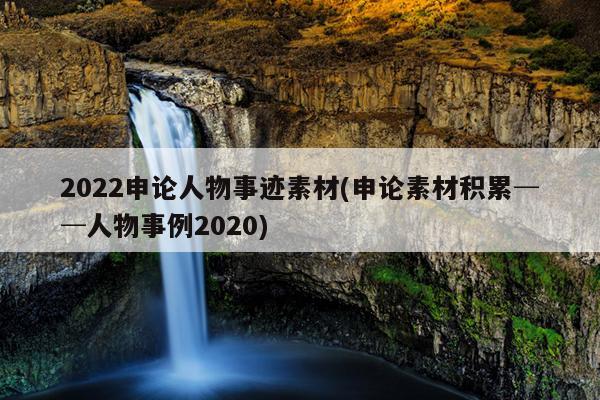 2022申论人物事迹素材(申论素材积累——人物事例2020)